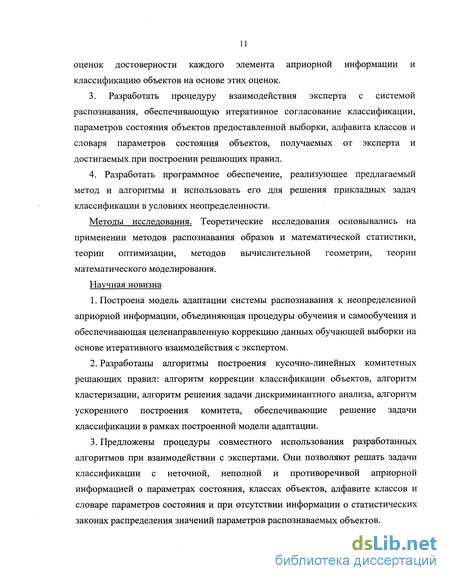 11

оценок достоверности каждого элемента априорной информации и классификацию объектов на основе этих оценок.

3. Разработать процедуру взаимодействия эксперта с системой распознавания, обеспечивающую итеративное согласование классификации, параметров состояния объектов предоставленной выборки, алфавита классов и словаря параметров состояния объектов, получаемых от эксперта и достигаемых при построении решающих правил.

4. Разработать программное обеспечение, реализующее предлагаемый метод и алгоритмы и использовать его для решения прикладных задач классификации в условиях неопределенности.

Методы исследования. Теоретические исследования основывались на применении методов распознавания образов и математической статистики, теории оптимизации, методов вычислительной геометрии, теории математического моделирования.

Научная новизна

1. Построена модель адаптации системы распознавания к неопределенной априорной информации, объединяющая процедуры обучения и самообучения и обеспечивающая целенаправленную коррекцию данных обучающей выборки на основе итеративного взаимодействия с экспертом.

2. Разработаны алгоритмы построения кусочно-линейных комитетных решающих правил: алгоритм коррекции классификации объектов, алгоритм кластеризации, алгоритм решения задачи дискриминантного анализа, алгоритм ускоренного построения комитета, обеспечивающие решение задачи классификации в рамках построенной модели адаптации.

3. Предложены процедуры совместного использования разработанных алгоритмов при взаимодействии с экспертами. Они позволяют решать задачи классификации с неточной, неполной и противоречивой априорной информацией о параметрах состояния, классах объектов, алфавите классов и словаре параметров состояния и при отсутствии информации о статистических законах распределения значений параметров распознаваемых объектов.

dsLib.net
библиотека диссертаций